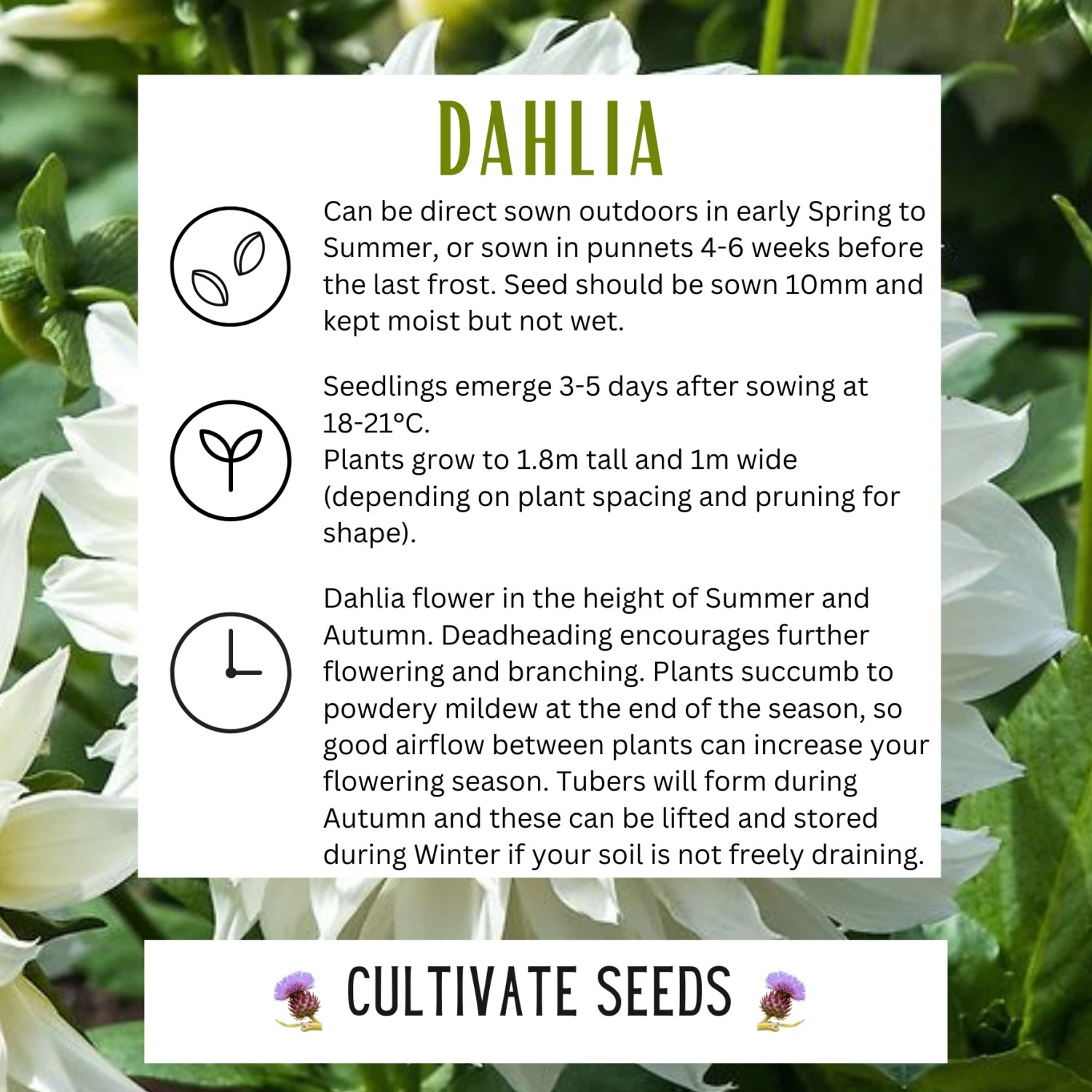 DAHLIA

Can be direct sown outdoors in early Spring to Summer, or sown in punnets 4-6 weeks before the last frost. Seed should be sown 10mm and kept moist but not wet.

Seedlings emerge 3-5 days after sowing at 18-21°C.
Plants grow to 1.8m tall and 1m wide (depending on plant spacing and pruning for shape).

Dahlia flower in the height of Summer and Autumn. Deadheading encourages further flowering and branching. Plants succumb to powdery mildew at the end of the season, so good airflow between plants can increase your flowering season. Tubers will form during Autumn and these can be lifted and stored during Winter if your soil is not freely draining.

CULTIVATE SEEDS